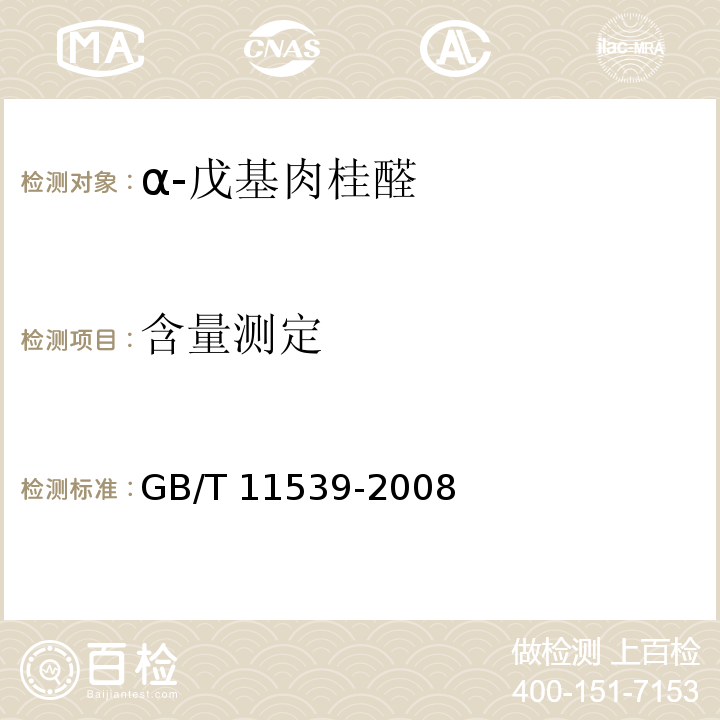 MA CNAS AC ilac-MRA

检测对象：α-戊基肉桂醛

检测项目：含量测定

检测标准：GB/T 11539-2008

百检
Baijiantest.com

做检测 上百检
400-151-7153